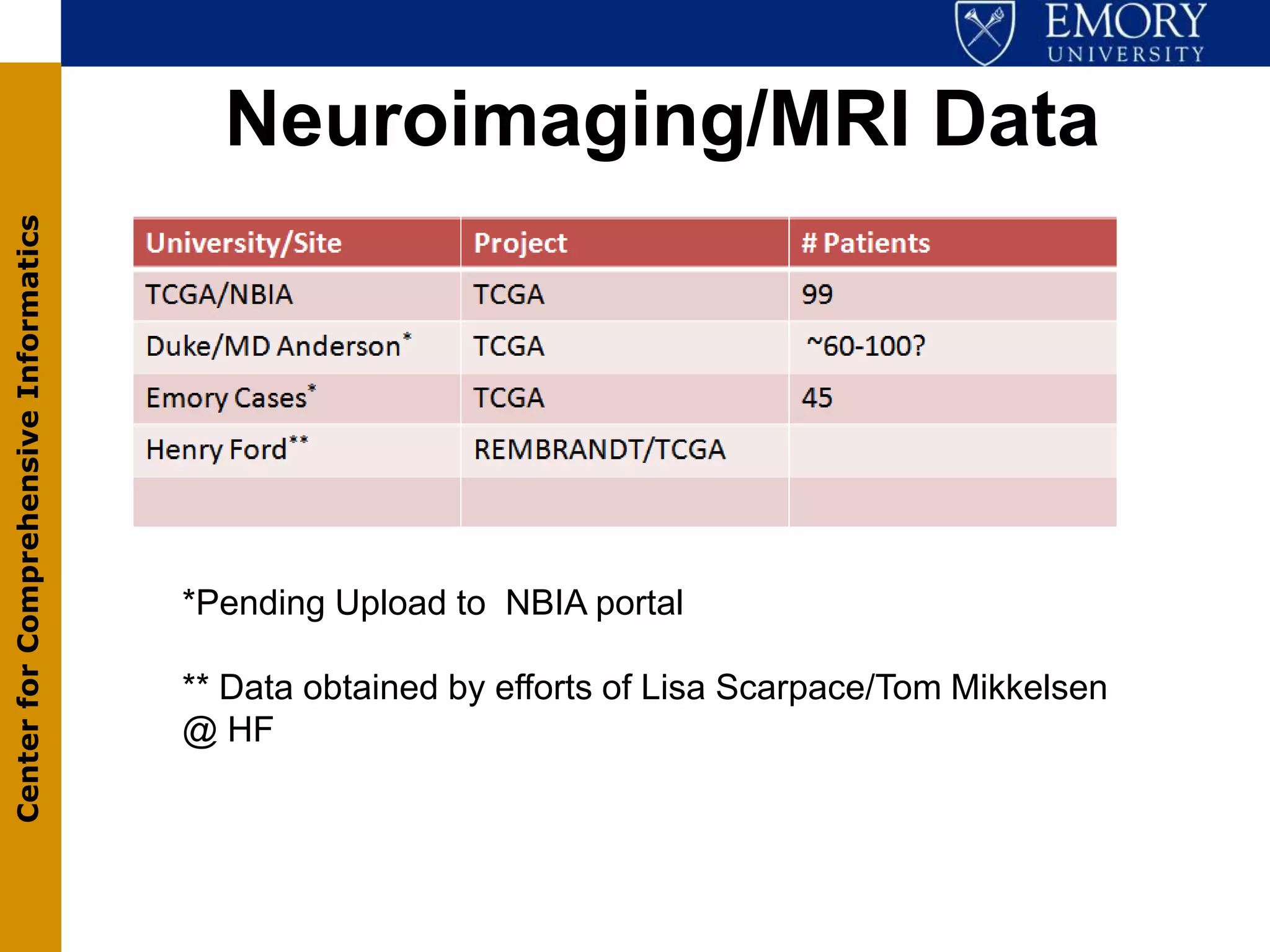 EMORY
UNIVERSITY

Center for Comprehensive Informatics

Neuroimaging/MRI Data

| University/Site | Project | # Patients |
|---|---|---|
| TCGA/NBIA | TCGA | 99 |
| Duke/MD Anderson* | TCGA | ~60-100? |
| Emory Cases* | TCGA | 45 |
| Henry Ford** | REMBRANDT/TCGA | |
| | | |

*Pending Upload to NBIA portal

** Data obtained by efforts of Lisa Scarpace/Tom Mikkelsen @ HF